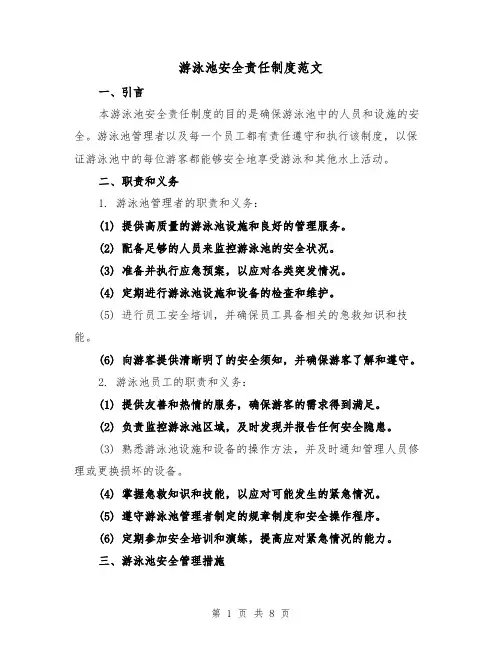 游泳池安全责任制度范文

一、引言

本游泳池安全责任制度的目的是确保游泳池中的人员和设施的安全。游泳池管理者以及每一个员工都有责任遵守和执行该制度，以保证游泳池中的每位游客都能够安全地享受游泳和其他水上活动。

二、职责和义务

1. 游泳池管理者的职责和义务：

(1) 提供高质量的游泳池设施和良好的管理服务。

(2) 配备足够的人员来监控游泳池的安全状况。

(3) 准备并执行应急预案，以应对各类突发情况。

(4) 定期进行游泳池设施和设备的检查和维护。

(5) 进行员工安全培训，并确保员工具备相关的急救知识和技能。

(6) 向游客提供清晰明了的安全须知，并确保游客了解和遵守。

2. 游泳池员工的职责和义务：

(1) 提供友善和热情的服务，确保游客的需求得到满足。

(2) 负责监控游泳池区域，及时发现并报告任何安全隐患。

(3) 熟悉游泳池设施和设备的操作方法，并及时通知管理人员修理或更换损坏的设备。

(4) 掌握急救知识和技能，以应对可能发生的紧急情况。

(5) 遵守游泳池管理者制定的规章制度和安全操作程序。

(6) 定期参加安全培训和演练，提高应对紧急情况的能力。

三、游泳池安全管理措施

第 1 页 共 8 页